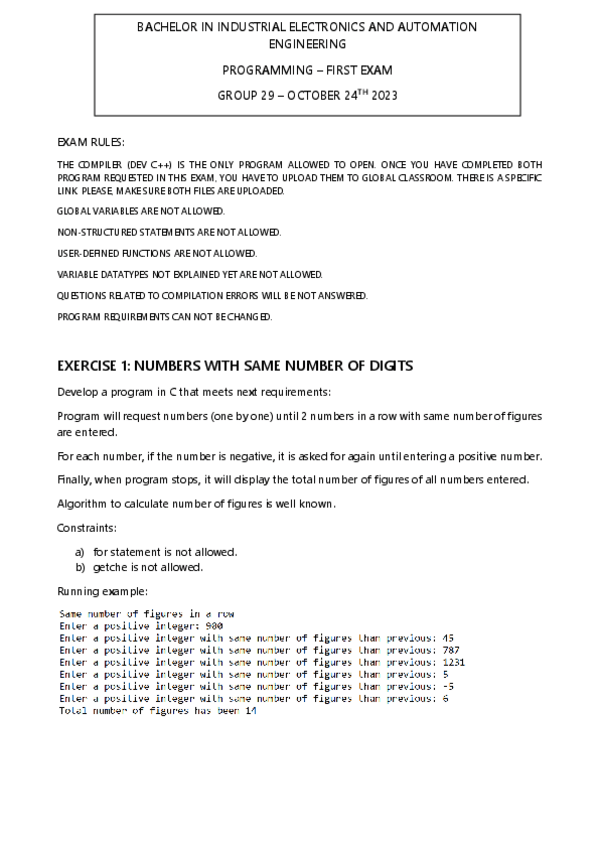 BACHELOR IN INDUSTRIAL ELECTRONICS AND AUTOMATION ENGINEERING

PROGRAMMING – FIRST EXAM

GROUP 29 – OCTOBER 24$^{TH}$ 2023

EXAM RULES:

THE COMPILER (DEV C++) IS THE ONLY PROGRAM ALLOWED TO OPEN. ONCE YOU HAVE COMPLETED BOTH PROGRAM REQUESTED IN THIS EXAM, YOU HAVE TO UPLOAD THEM TO GLOBAL CLASSROOM. THERE IS A SPECIFIC LINK. PLEASE, MAKE SURE BOTH FILES ARE UPLOADED.

GLOBAL VARIABLES ARE NOT ALLOWED.

NON-STRUCTURED STATEMENTS ARE NOT ALLOWED.

USER-DEFINED FUNCTIONS ARE NOT ALLOWED.

VARIABLE DATATYPES NOT EXPLAINED YET ARE NOT ALLOWED.

QUESTIONS RELATED TO COMPILATION ERRORS WILL BE NOT ANSWERED.

PROGRAM REQUIREMENTS CAN NOT BE CHANGED.

EXERCISE 1: NUMBERS WITH SAME NUMBER OF DIGITS

Develop a program in C that meets next requirements:

Program will request numbers (one by one) until 2 numbers in a row with same number of figures are entered.

For each number, if the number is negative, it is asked for again until entering a positive number.

Finally, when program stops, it will display the total number of figures of all numbers entered.

Algorithm to calculate number of figures is well known.

Constraints:

a) for statement is not allowed.
b) getche is not allowed.

Running example:

Same number of figures in a row
Enter a positive integer: 900
Enter a positive integer with same number of figures than previous: 45
Enter a positive integer with same number of figures than previous: 787
Enter a positive integer with same number of figures than previous: 1231
Enter a positive integer with same number of figures than previous: 5
Enter a positive integer with same number of figures than previous: -5
Enter a positive integer with same number of figures than previous: 6
Total number of figures has been 14